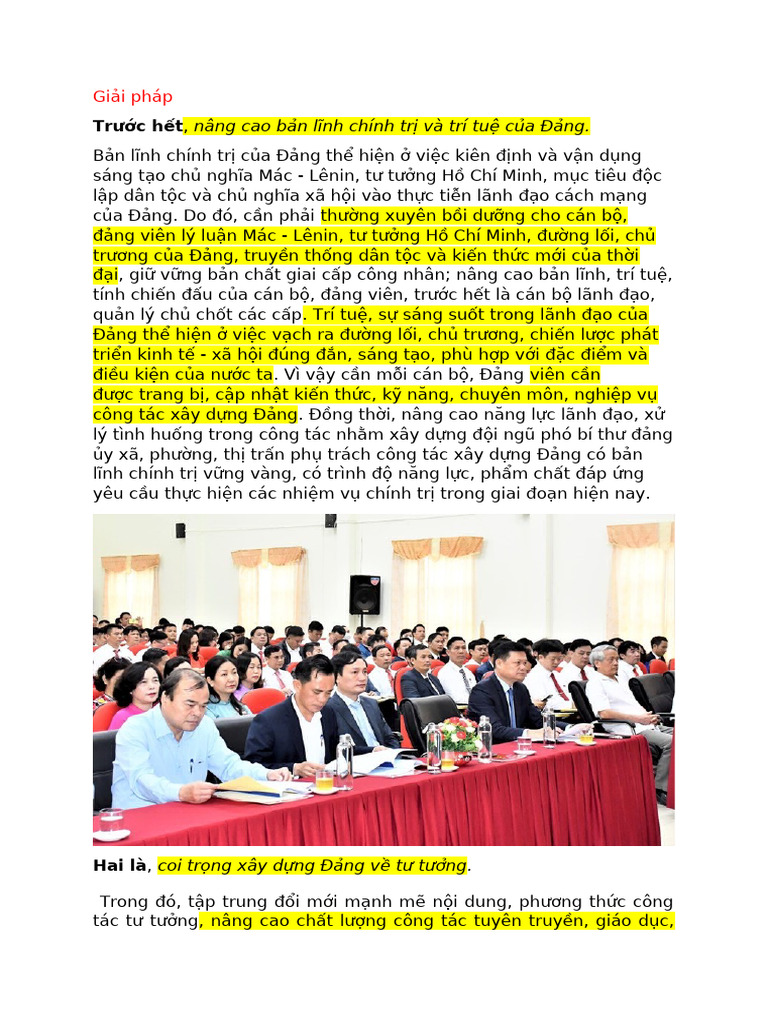 Giải pháp

Trước hết, nâng cao bản lĩnh chính trị và trí tuệ của Đảng.

Bản lĩnh chính trị của Đảng thể hiện ở việc kiên định và vận dụng sáng tạo chủ nghĩa Mác - Lênin, tư tưởng Hồ Chí Minh, mục tiêu độc lập dân tộc và chủ nghĩa xã hội vào thực tiễn lãnh đạo cách mạng của Đảng. Do đó, cần phải thường xuyên bồi dưỡng cho cán bộ, đảng viên lý luận Mác - Lênin, tư tưởng Hồ Chí Minh, đường lối, chủ trương của Đảng, truyền thống dân tộc và kiến thức mới của thời đại, giữ vững bản chất giai cấp công nhân; nâng cao bản lĩnh, trí tuệ, tính chiến đấu của cán bộ, đảng viên, trước hết là cán bộ lãnh đạo, quản lý chủ chốt các cấp. Trí tuệ, sự sáng suốt trong lãnh đạo của Đảng thể hiện ở việc vạch ra đường lối, chủ trương, chiến lược phát triển kinh tế - xã hội đúng đắn, sáng tạo, phù hợp với đặc điểm và điều kiện của nước ta. Vì vậy cần mỗi cán bộ, Đảng viên cần được trang bị, cập nhật kiến thức, kỹ năng, chuyên môn, nghiệp vụ công tác xây dựng Đảng. Đồng thời, nâng cao năng lực lãnh đạo, xử lý tình huống trong công tác nhằm xây dựng đội ngũ phó bí thư đảng ủy xã, phường, thị trấn phụ trách công tác xây dựng Đảng có bản lĩnh chính trị vững vàng, có trình độ năng lực, phẩm chất đáp ứng yêu cầu thực hiện các nhiệm vụ chính trị trong giai đoạn hiện nay.

Hai là, coi trọng xây dựng Đảng về tư tưởng.

Trong đó, tập trung đổi mới mạnh mẽ nội dung, phương thức công tác tư tưởng, nâng cao chất lượng công tác tuyên truyền, giáo dục,